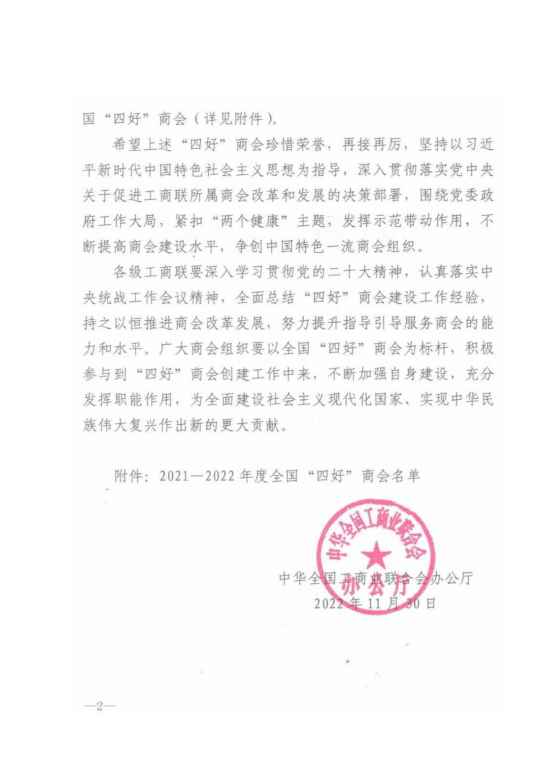 国“四好”商会（详见附件）。

希望上述“四好”商会珍惜荣誉，再接再厉，坚持以习近平新时代中国特色社会主义思想为指导，深入贯彻落实党中央关于促进工商联所属商会改革和发展的决策部署，围绕党委政府工作大局，紧扣“两个健康”主题，发挥示范带动作用，不断提高商会建设水平，争创中国特色一流商会组织。

各级工商联要深入学习贯彻党的二十大精神，认真落实中央统战工作会议精神，全面总结“四好”商会建设工作经验，持之以恒推进商会改革发展，努力提升指导引导服务商会的能力和水平。广大商会组织要以全国“四好”商会为标杆，积极参与到“四好”商会创建工作中来，不断加强自身建设，充分发挥职能作用，为全面建设社会主义现代化国家、实现中华民族伟大复兴作出新的更大贡献。

附件：2021—2022年度全国“四好”商会名单

中华全国工商业联合会
办公厅

中华全国工商业联合会办公厅
2022年11月30日

—2—